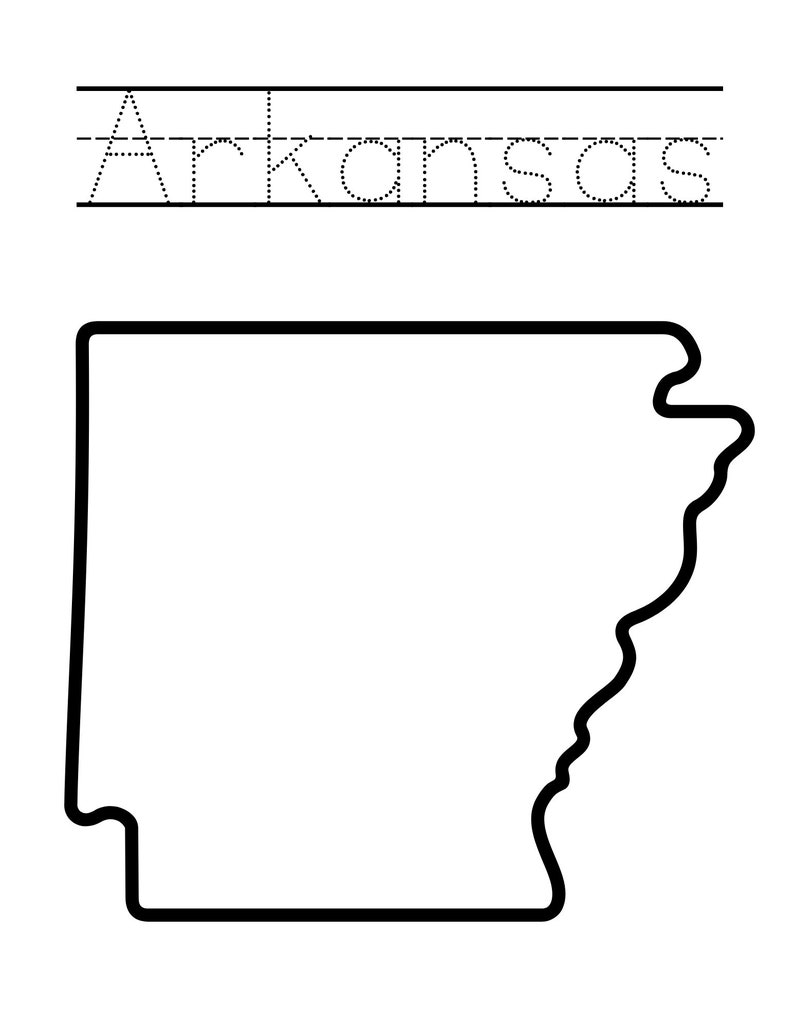 Arkansas